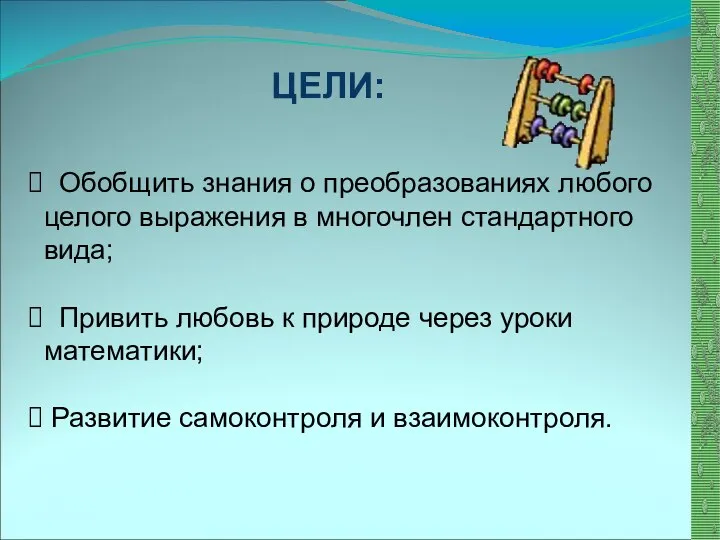 ЦЕЛИ:

 Обобщить знания о преобразованиях любого целого выражения в многочлен стандартного вида;

 Привить любовь к природе через уроки математики;

 Развитие самоконтроля и взаимоконтроля.